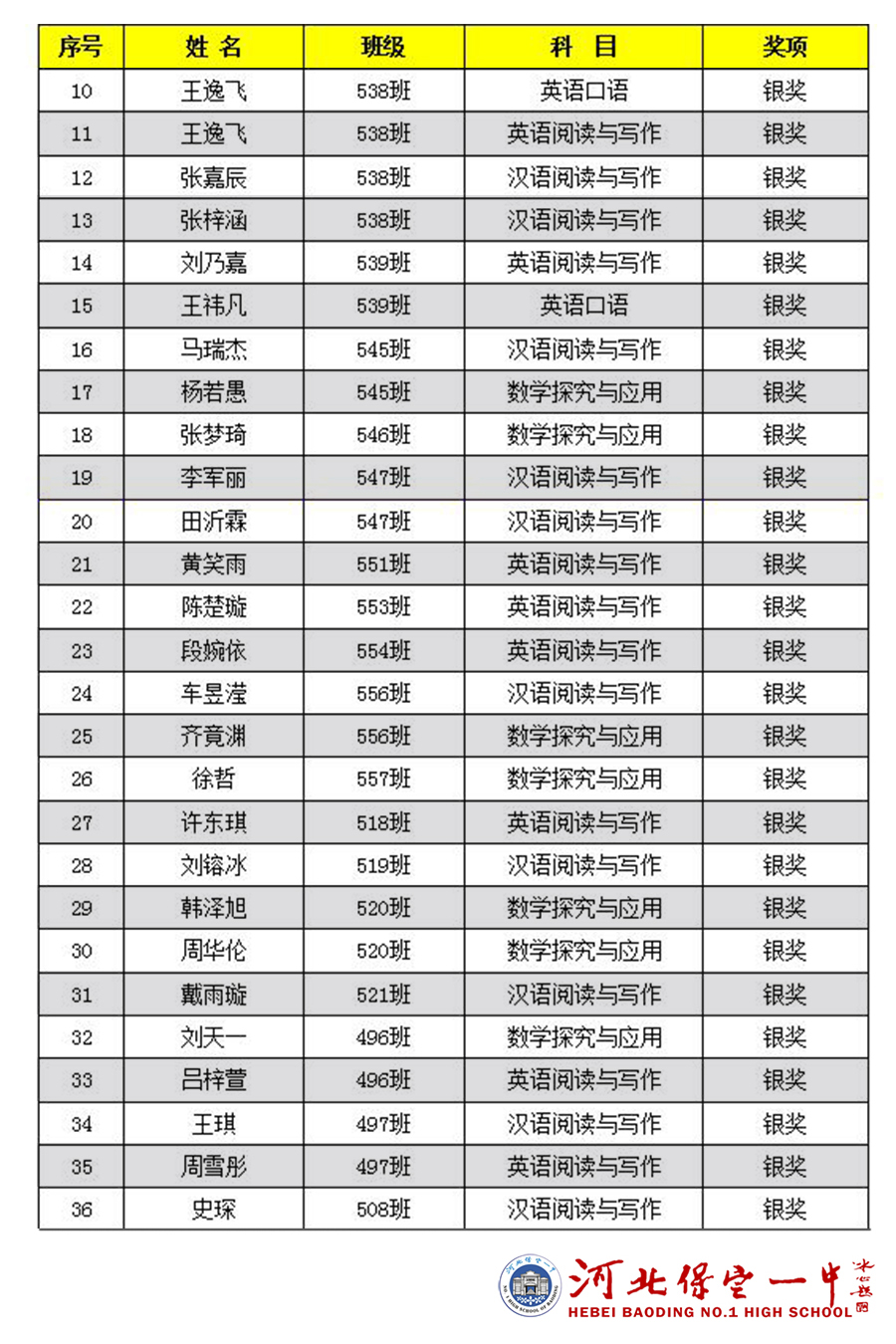 | 序号 | 姓 名 | 班级 | 科 目 | 奖项 |
|---|---|---|---|---|
| 10 | 王逸飞 | 538班 | 英语口语 | 银奖 |
| 11 | 王逸飞 | 538班 | 英语阅读与写作 | 银奖 |
| 12 | 张嘉辰 | 538班 | 汉语阅读与写作 | 银奖 |
| 13 | 张梓涵 | 538班 | 汉语阅读与写作 | 银奖 |
| 14 | 刘乃嘉 | 539班 | 英语阅读与写作 | 银奖 |
| 15 | 王祎凡 | 539班 | 英语口语 | 银奖 |
| 16 | 马瑞杰 | 545班 | 汉语阅读与写作 | 银奖 |
| 17 | 杨若愚 | 545班 | 数学探究与应用 | 银奖 |
| 18 | 张梦琦 | 546班 | 数学探究与应用 | 银奖 |
| 19 | 李军丽 | 547班 | 汉语阅读与写作 | 银奖 |
| 20 | 田沂霖 | 547班 | 汉语阅读与写作 | 银奖 |
| 21 | 黄笑雨 | 551班 | 英语阅读与写作 | 银奖 |
| 22 | 陈楚璇 | 553班 | 英语阅读与写作 | 银奖 |
| 23 | 段婉依 | 554班 | 英语阅读与写作 | 银奖 |
| 24 | 车昱滢 | 556班 | 汉语阅读与写作 | 银奖 |
| 25 | 齐竟渊 | 556班 | 数学探究与应用 | 银奖 |
| 26 | 徐哲 | 557班 | 数学探究与应用 | 银奖 |
| 27 | 许东琪 | 518班 | 英语阅读与写作 | 银奖 |
| 28 | 刘镕冰 | 519班 | 汉语阅读与写作 | 银奖 |
| 29 | 韩泽旭 | 520班 | 数学探究与应用 | 银奖 |
| 30 | 周华伦 | 520班 | 数学探究与应用 | 银奖 |
| 31 | 戴雨璇 | 521班 | 汉语阅读与写作 | 银奖 |
| 32 | 刘天一 | 496班 | 数学探究与应用 | 银奖 |
| 33 | 吕梓萱 | 496班 | 英语阅读与写作 | 银奖 |
| 34 | 王琪 | 497班 | 汉语阅读与写作 | 银奖 |
| 35 | 周雪彤 | 497班 | 英语阅读与写作 | 银奖 |
| 36 | 史琛 | 508班 | 汉语阅读与写作 | 银奖 |

河北保定一中
HEBEI BAODING NO.1 HIGH SCHOOL